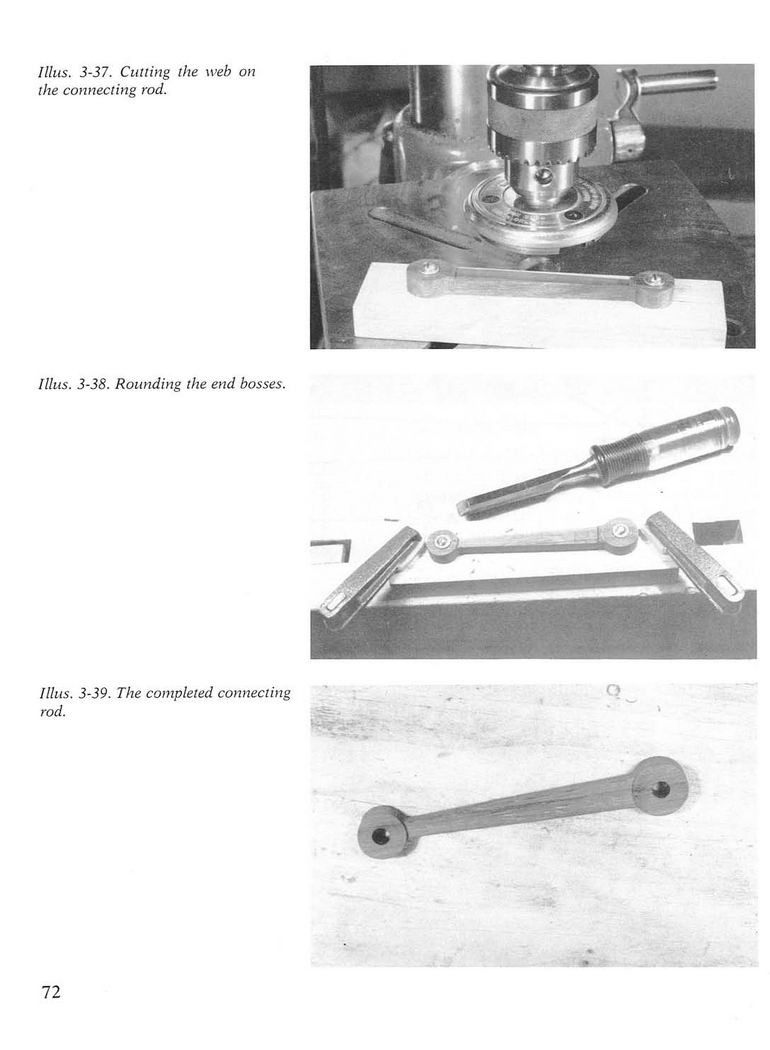 Illus. 3-37. Cutting the web on the connecting rod.

Illus. 3-38. Rounding the end bosses.

Illus. 3-39. The completed connecting rod.

72